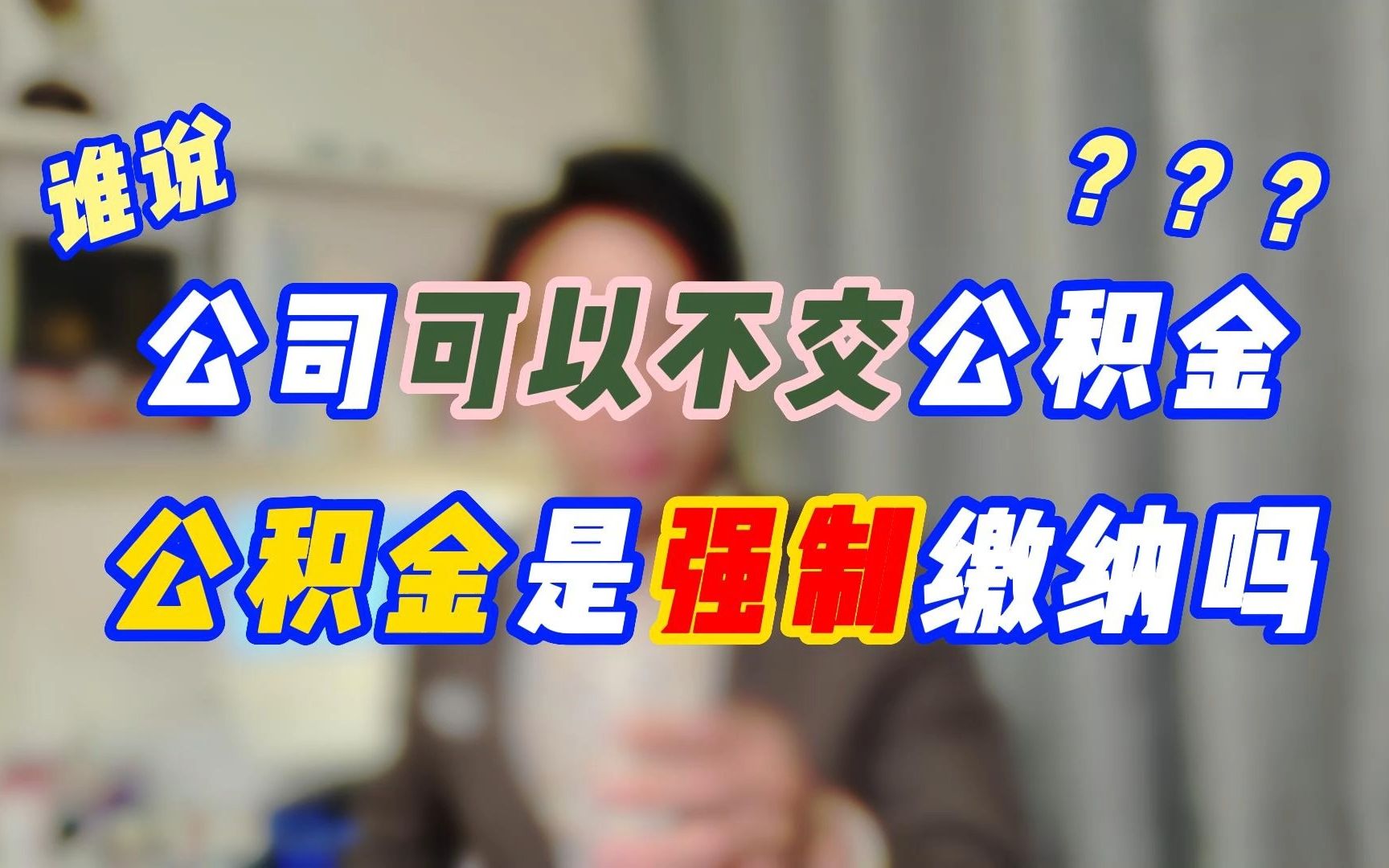 谁说

？？？

公司可以不交公积金

公积金是强制缴纳吗